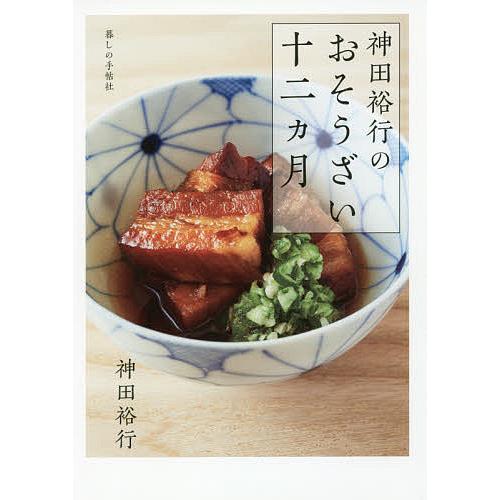 神田裕行のおそうざい十二カ月

暮しの手帖社

神田裕行